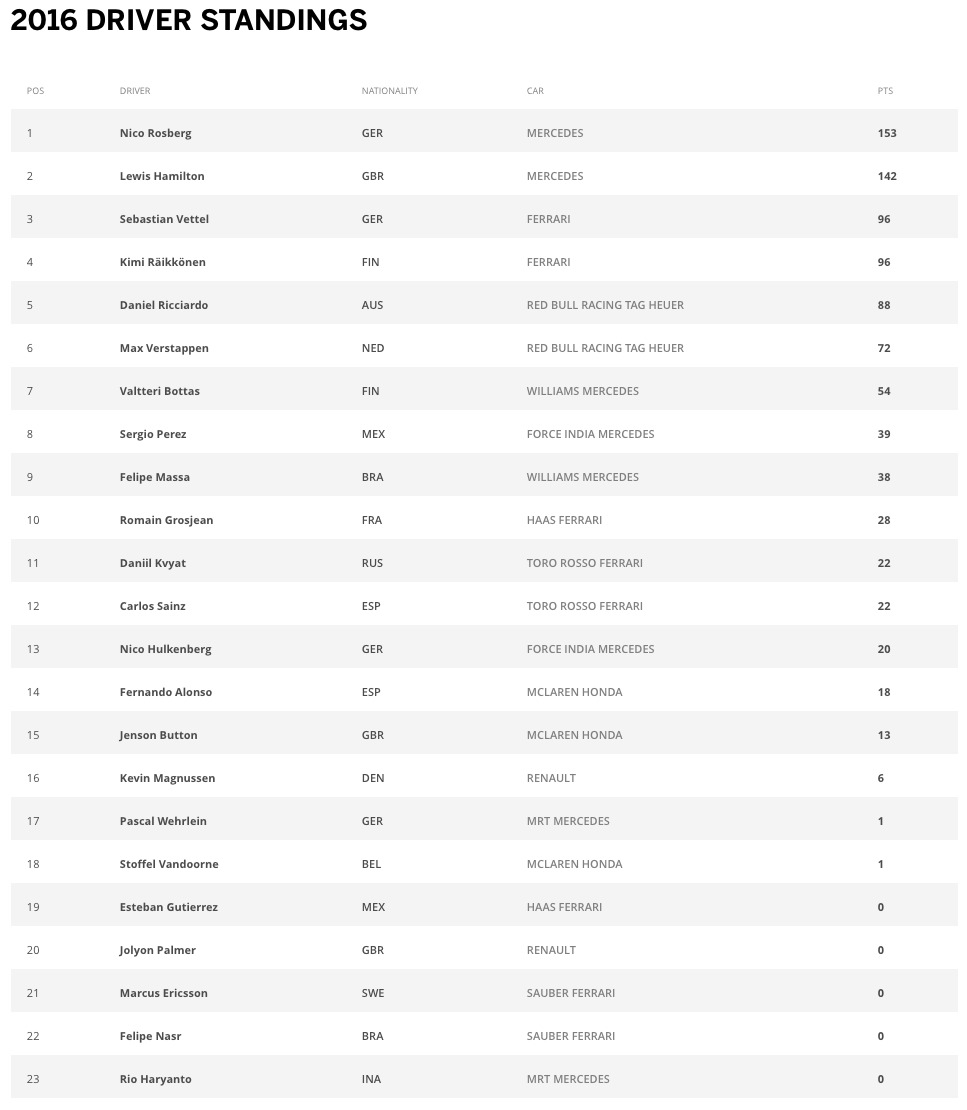 2016 DRIVER STANDINGS

| POS | DRIVER | NATIONALITY | CAR | PTS |
|---|---|---|---|---|
| 1 | Nico Rosberg | GER | MERCEDES | 153 |
| 2 | Lewis Hamilton | GBR | MERCEDES | 142 |
| 3 | Sebastian Vettel | GER | FERRARI | 96 |
| 4 | Kimi Räikkönen | FIN | FERRARI | 96 |
| 5 | Daniel Ricciardo | AUS | RED BULL RACING TAG HEUER | 88 |
| 6 | Max Verstappen | NED | RED BULL RACING TAG HEUER | 72 |
| 7 | Valtteri Bottas | FIN | WILLIAMS MERCEDES | 54 |
| 8 | Sergio Perez | MEX | FORCE INDIA MERCEDES | 39 |
| 9 | Felipe Massa | BRA | WILLIAMS MERCEDES | 38 |
| 10 | Romain Grosjean | FRA | HAAS FERRARI | 28 |
| 11 | Daniil Kvyat | RUS | TORO ROSSO FERRARI | 22 |
| 12 | Carlos Sainz | ESP | TORO ROSSO FERRARI | 22 |
| 13 | Nico Hulkenberg | GER | FORCE INDIA MERCEDES | 20 |
| 14 | Fernando Alonso | ESP | MCLAREN HONDA | 18 |
| 15 | Jenson Button | GBR | MCLAREN HONDA | 13 |
| 16 | Kevin Magnussen | DEN | RENAULT | 6 |
| 17 | Pascal Wehrlein | GER | MRT MERCEDES | 1 |
| 18 | Stoffel Vandoorne | BEL | MCLAREN HONDA | 1 |
| 19 | Esteban Gutierrez | MEX | HAAS FERRARI | 0 |
| 20 | Jolyon Palmer | GBR | RENAULT | 0 |
| 21 | Marcus Ericsson | SWE | SAUBER FERRARI | 0 |
| 22 | Felipe Nasr | BRA | SAUBER FERRARI | 0 |
| 23 | Rio Haryanto | INA | MRT MERCEDES | 0 |